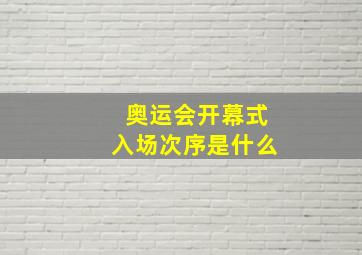 奥运会开幕式
入场次序是什么